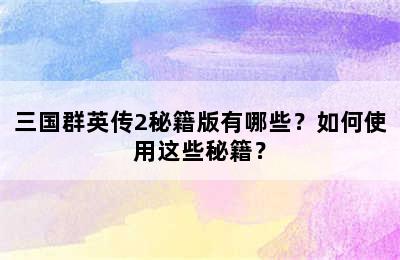 三国群英传2秘籍版有哪些？如何使用这些秘籍？